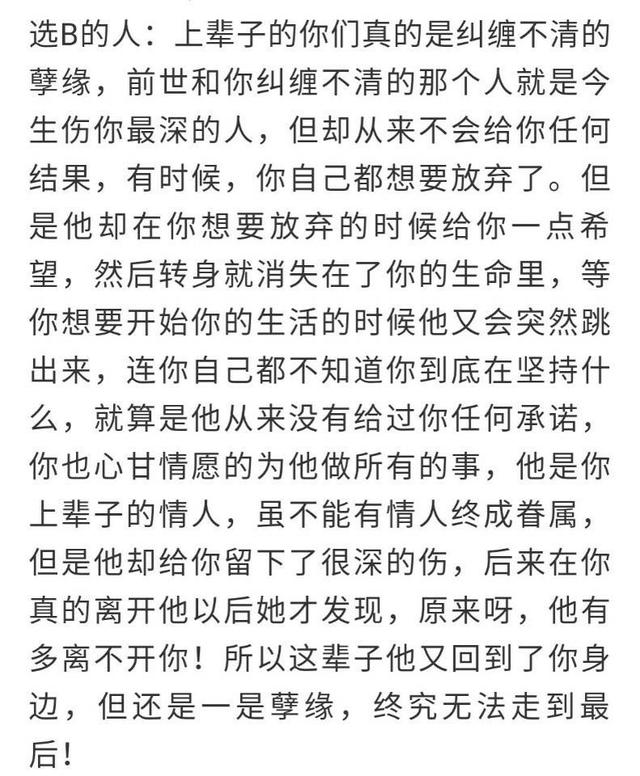 选B的人：上辈子的你们真的是纠缠不清的孽缘，前世和你纠缠不清的那个人就是今生伤你最深的人，但却从来不会给你任何结果，有时候，你自己都想要放弃了。但是他却在你想要放弃的时候给你一点希望，然后转身就消失在了你的生命里，等你想要开始你的生活的时候他又会突然跳出来，连你自己都不知道你到底在坚持什么，就算是他从来没有给过你任何承诺，你也心甘情愿的为他做所有的事，他是你上辈子的情人，虽不能有情人终成眷属，但是他却给你留下了很深的伤，后来在你真的离开他以后她才发现，原来呀，他有多离不开你！所以这辈子他又回到了你身边，但还是一是孽缘，终究无法走到最后！